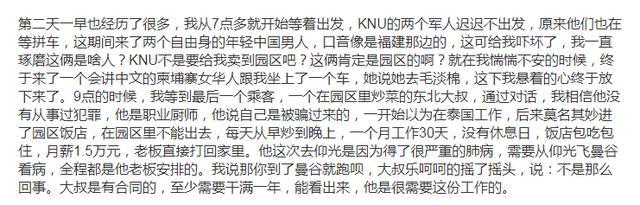 第二天一早也经历了很多，我从7点多就开始等着出发，KNU的两个军人迟迟不出发，原来他们也在等拼车，这期间来了两个自由身的年轻中国男人，口音像是福建那边的，这可给我吓坏了，我一直琢磨这俩是啥人？KNU不是要给我卖到园区吧？这俩肯定是园区的啊？就在我惴惴不安的时候，终于来了一个会讲中文的柬埔寨女华人跟我坐上了一个车，她说她去毛淡棉，这下我悬着的心终于放下来了。9点的时候，我等到最后一个乘客，一个在园区里炒菜的东北大叔，通过对话，我相信他没有从事过犯罪，他是职业厨师，他说自己是被骗过来的，一开始以为在泰国工作，后来莫名其妙进了园区饭店，在园区里不能出去，每天从早炒到晚上，一个月工作30天，没有休息日，饭店包吃包住，月薪1.5万元，老板直接打回家里。他这次去仰光是因为得了很严重的肺病，需要从仰光飞曼谷看病，全程都是他老板安排的。我说那你到了曼谷就跑呗，大叔乐呵呵的摇了摇头，说：不是那么回事。大叔是有合同的，至少需要干满一年，能看出来，他是很需要这份工作的。